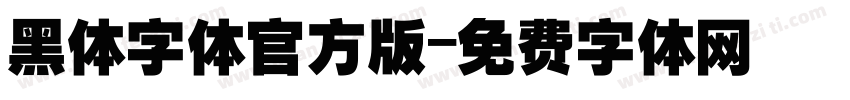 黑体字体官方版-免费字体网